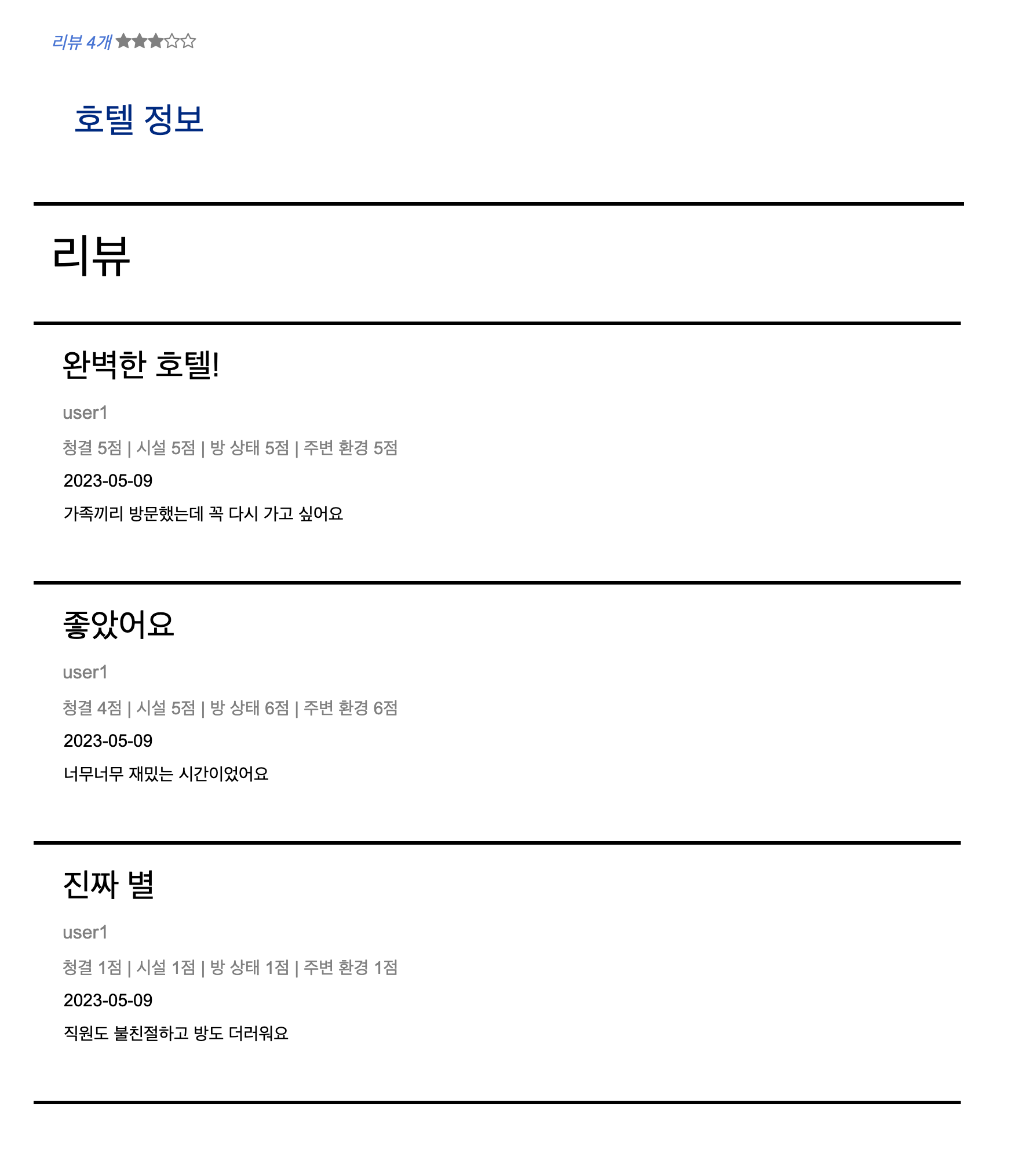 리뷰 4개 ★★★☆☆

호텔 정보

리뷰

완벽한 호텔!

user1

청결 5점 | 시설 5점 | 방 상태 5점 | 주변 환경 5점

2023-05-09

가족끼리 방문했는데 꼭 다시 가고 싶어요

좋았어요

user1

청결 4점 | 시설 5점 | 방 상태 6점 | 주변 환경 6점

2023-05-09

너무너무 재밌는 시간이었어요

진짜 별

user1

청결 1점 | 시설 1점 | 방 상태 1점 | 주변 환경 1점

2023-05-09

직원도 불친절하고 방도 더러워요